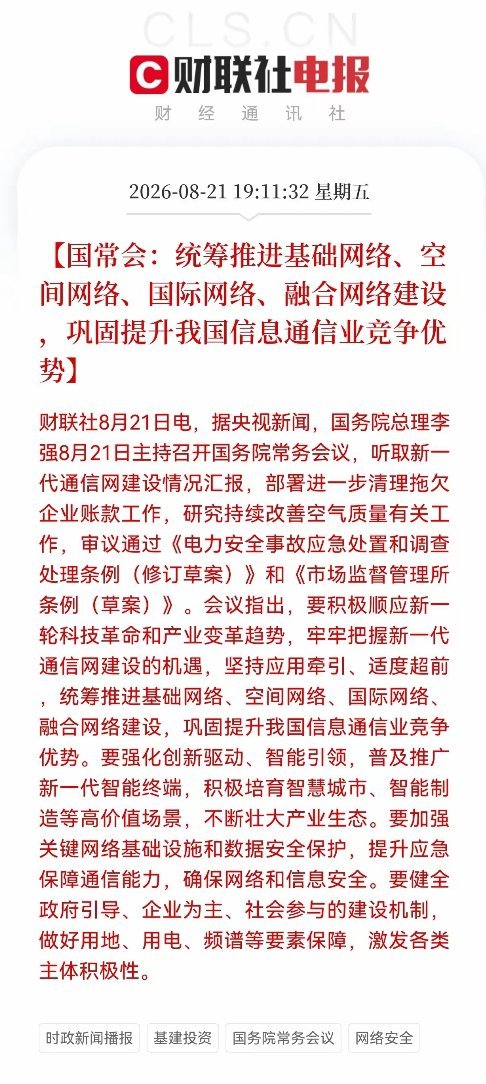 CLS.CN

财联社电报

财 经 通 讯 社

2026-08-21 19:11:32 星期五

【国常会：统筹推进基础网络、空间网络、国际网络、融合网络建设，巩固提升我国信息通信业竞争优势】

财联社8月21日电，据央视新闻，国务院总理李强8月21日主持召开国务院常务会议，听取新一代通信网建设情况汇报，部署进一步清理拖欠企业账款工作，研究持续改善空气质量有关工作，审议通过《电力安全事故应急处置和调查处理条例（修订草案）》和《市场监督管理所条例（草案）》。会议指出，要积极顺应新一轮科技革命和产业变革趋势，牢牢把握新一代通信网建设的机遇，坚持应用牵引、适度超前，统筹推进基础网络、空间网络、国际网络、融合网络建设，巩固提升我国信息通信业竞争优势。要强化创新驱动、智能引领，普及推广新一代智能终端，积极培育智慧城市、智能制造等高价值场景，不断壮大产业生态。要加强关键网络基础设施和数据安全保护，提升应急保障通信能力，确保网络和信息安全。要健全政府引导、企业为主、社会参与的建设机制，做好用地、用电、频谱等要素保障，激发各类主体积极性。

时政新闻播报 基建投资 国务院常务会议 网络安全